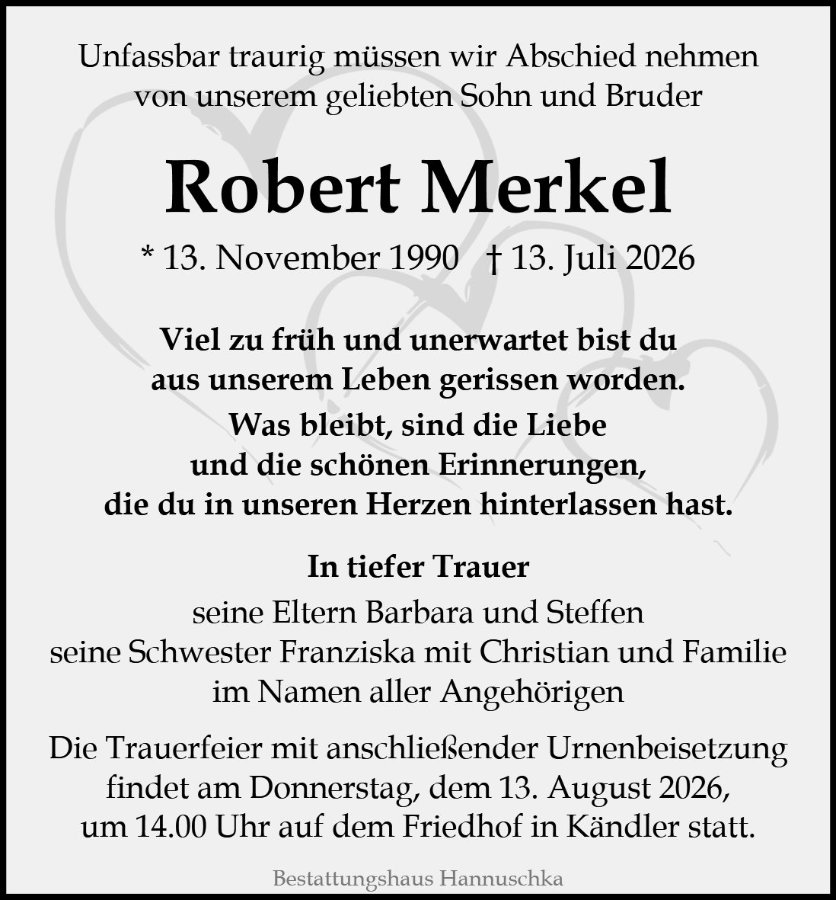 Unfassbar traurig müssen wir Abschied nehmen
von unserem geliebten Sohn und Bruder

Robert Merkel

* 13. November 1990 † 13. Juli 2026

Viel zu früh und unerwartet bist du
aus unserem Leben gerissen worden.
Was bleibt, sind die Liebe
und die schönen Erinnerungen,
die du in unseren Herzen hinterlassen hast.

In tiefer Trauer
seine Eltern Barbara und Steffen
seine Schwester Franziska mit Christian und Familie
im Namen aller Angehörigen

Die Trauerfeier mit anschließender Urnenbeisetzung findet am Donnerstag, dem 13. August 2026, um 14.00 Uhr auf dem Friedhof in Kändler statt.

Bestattungshaus Hannuschka